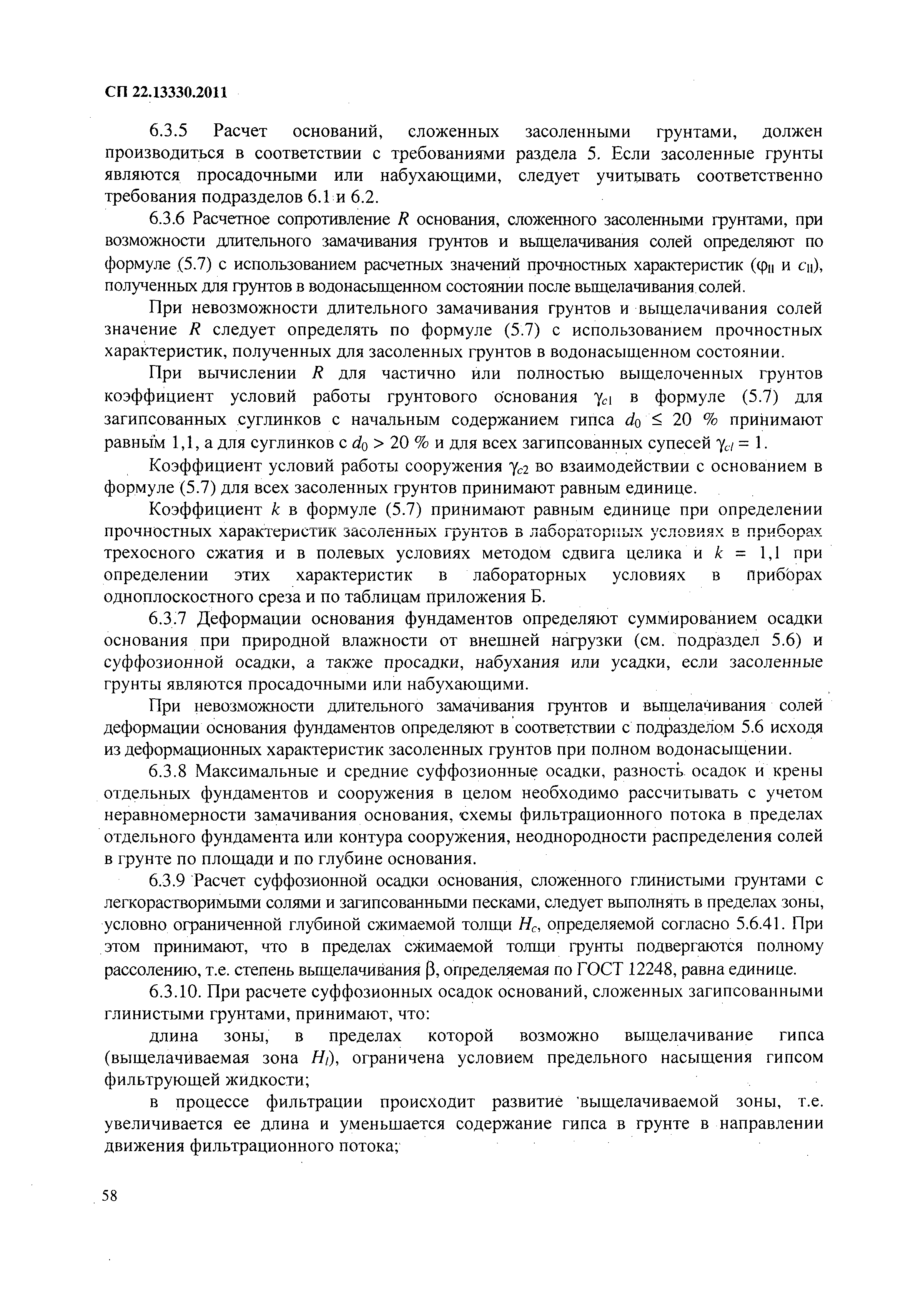 СП 22.13330.2011

6.3.5 Расчет оснований, сложенных засоленными грунтами, должен производиться в соответствии с требованиями раздела 5. Если засоленные грунты являются просадочными или набухающими, следует учитывать соответственно требования подразделов 6.1 и 6.2.

6.3.6 Расчетное сопротивление $R$ основания, сложенного засоленными грунтами, при возможности длительного замачивания грунтов и выщелачивания солей определяют по формуле (5.7) с использованием расчетных значений прочностных характеристик ($\varphi_{II}$ и $c_{II}$), полученных для грунтов в водонасыщенном состоянии после выщелачивания солей.

При невозможности длительного замачивания грунтов и выщелачивания солей значение $R$ следует определять по формуле (5.7) с использованием прочностных характеристик, полученных для засоленных грунтов в водонасыщенном состоянии.

При вычислении $R$ для частично или полностью выщелоченных грунтов коэффициент условий работы грунтового основания $\gamma_{c1}$ в формуле (5.7) для загипсованных суглинков с начальным содержанием гипса $d_0 \leq 20$ % принимают равным 1,1, а для суглинков с $d_0 > 20$ % и для всех загипсованных супесей $\gamma_{cl} = 1$.

Коэффициент условий работы сооружения $\gamma_{c2}$ во взаимодействии с основанием в формуле (5.7) для всех засоленных грунтов принимают равным единице.

Коэффициент $k$ в формуле (5.7) принимают равным единице при определении прочностных характеристик засоленных грунтов в лабораторных условиях в приборах трехосного сжатия и в полевых условиях методом сдвига целика и $k = 1,1$ при определении этих характеристик в лабораторных условиях в приборах одноплоскостного среза и по таблицам приложения Б.

6.3.7 Деформации основания фундаментов определяют суммированием осадки основания при природной влажности от внешней нагрузки (см. подраздел 5.6) и суффозионной осадки, а также просадки, набухания или усадки, если засоленные грунты являются просадочными или набухающими.

При невозможности длительного замачивания грунтов и выщелачивания солей деформации основания фундаментов определяют в соответствии с подразделом 5.6 исходя из деформационных характеристик засоленных грунтов при полном водонасыщении.

6.3.8 Максимальные и средние суффозионные осадки, разность осадок и крены отдельных фундаментов и сооружения в целом необходимо рассчитывать с учетом неравномерности замачивания основания, схемы фильтрационного потока в пределах отдельного фундамента или контура сооружения, неоднородности распределения солей в грунте по площади и по глубине основания.

6.3.9 Расчет суффозионной осадки основания, сложенного глинистыми грунтами с легкорастворимыми солями и загипсованными песками, следует выполнять в пределах зоны, условно ограниченной глубиной сжимаемой толщи $H_c$, определяемой согласно 5.6.41. При этом принимают, что в пределах сжимаемой толщи грунты подвергаются полному рассолению, т.е. степень выщелачивания $\beta$, определяемая по ГОСТ 12248, равна единице.

6.3.10. При расчете суффозионных осадок оснований, сложенных загипсованными глинистыми грунтами, принимают, что:

длина зоны, в пределах которой возможно выщелачивание гипса (выщелачиваемая зона $H_l$), ограничена условием предельного насыщения гипсом фильтрующей жидкости;

в процессе фильтрации происходит развитие выщелачиваемой зоны, т.е. увеличивается ее длина и уменьшается содержание гипса в грунте в направлении движения фильтрационного потока;

58